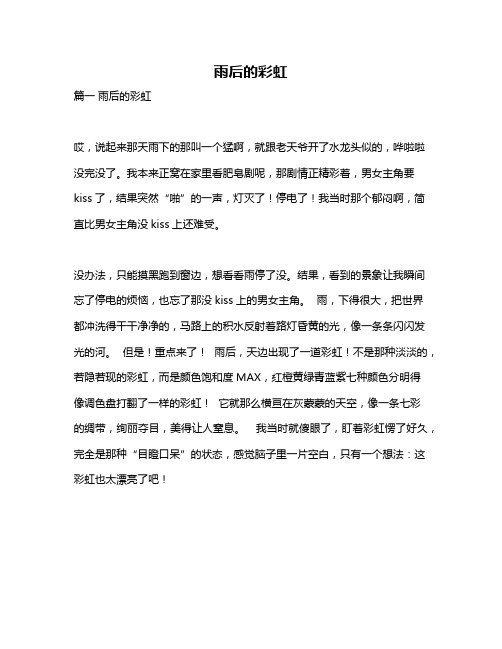 雨后的彩虹

篇一 雨后的彩虹

哎，说起来那天雨下的那叫一个猛啊，就跟老天爷开了水龙头似的，哗啦啦没完没了。我本来正窝在家里看肥皂剧呢，那剧情正精彩着，男女主角要 kiss 了，结果突然“啪”的一声，灯灭了！停电了！我当时那个郁闷啊，简直比男女主角没 kiss 上还难受。

没办法，只能摸黑跑到窗边，想看看雨停了没。结果，看到的景象让我瞬间忘了停电的烦恼，也忘了那没 kiss 上的男女主角。 雨，下得很大，把世界都冲洗得干干净净的，马路上的积水反射着路灯昏黄的光，像一条条闪闪发光的河。 但是！重点来了！ 雨后，天边出现了一道彩虹！不是那种淡淡的，若隐若现的彩虹，而是颜色饱和度 MAX，红橙黄绿青蓝紫七种颜色分明得像调色盘打翻了一样的彩虹！ 它就那么横亘在灰蒙蒙的天空，像一条七彩的绸带，绚丽夺目，美得让人窒息。 我当时就傻眼了，盯着彩虹愣了好久，完全是那种“目瞪口呆”的状态，感觉脑子里一片空白，只有一个想法：这彩虹也太漂亮了吧！